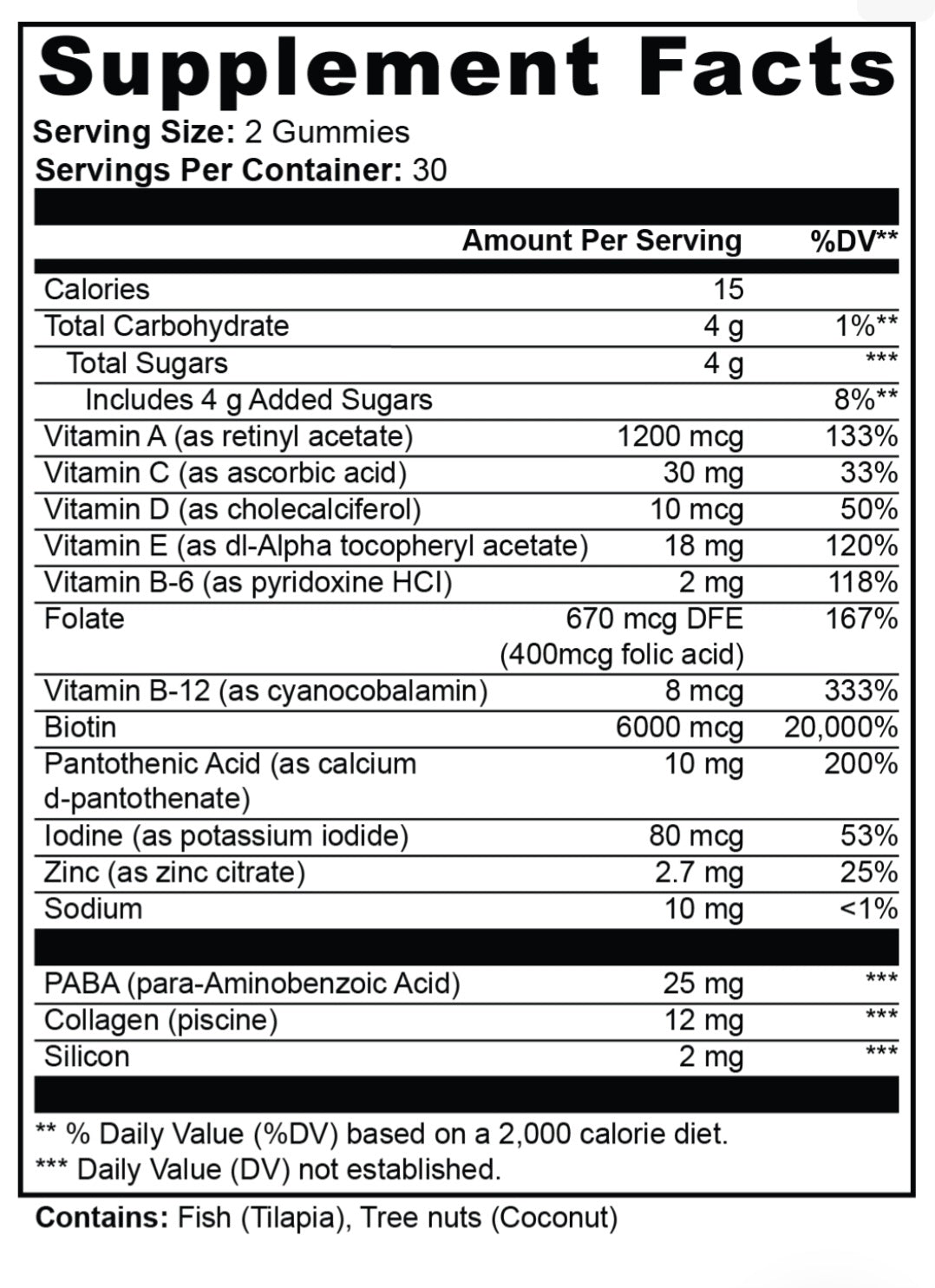 Supplement Facts

Serving Size: 2 Gummies
Servings Per Container: 30

| | Amount Per Serving | %DV** |
|---|---|---|
| Calories | 15 | |
| Total Carbohydrate | 4 g | 1%** |
| Total Sugars | 4 g | *** |
| Includes 4 g Added Sugars | | 8%** |
| Vitamin A (as retinyl acetate) | 1200 mcg | 133% |
| Vitamin C (as ascorbic acid) | 30 mg | 33% |
| Vitamin D (as cholecalciferol) | 10 mcg | 50% |
| Vitamin E (as dl-Alpha tocopheryl acetate) | 18 mg | 120% |
| Vitamin B-6 (as pyridoxine HCl) | 2 mg | 118% |
| Folate | 670 mcg DFE (400mcg folic acid) | 167% |
| Vitamin B-12 (as cyanocobalamin) | 8 mcg | 333% |
| Biotin | 6000 mcg | 20,000% |
| Pantothenic Acid (as calcium d-pantothenate) | 10 mg | 200% |
| Iodine (as potassium iodide) | 80 mcg | 53% |
| Zinc (as zinc citrate) | 2.7 mg | 25% |
| Sodium | 10 mg | <1% |
| PABA (para-Aminobenzoic Acid) | 25 mg | *** |
| Collagen (piscine) | 12 mg | *** |
| Silicon | 2 mg | *** |

** % Daily Value (%DV) based on a 2,000 calorie diet.
*** Daily Value (DV) not established.

Contains: Fish (Tilapia), Tree nuts (Coconut)